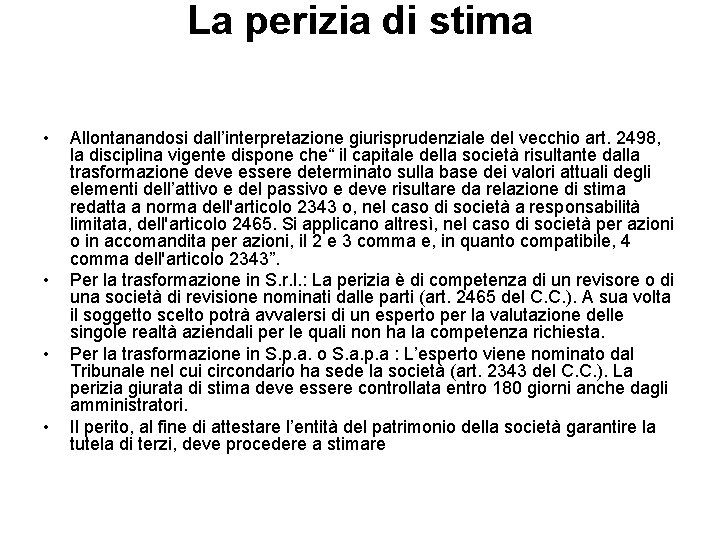 La perizia di stima

• Allontanandosi dall’interpretazione giurisprudenziale del vecchio art. 2498, la disciplina vigente dispone che“ il capitale della società risultante dalla trasformazione deve essere determinato sulla base dei valori attuali degli elementi dell’attivo e del passivo e deve risultare da relazione di stima redatta a norma dell'articolo 2343 o, nel caso di società a responsabilità limitata, dell'articolo 2465. Si applicano altresì, nel caso di società per azioni o in accomandita per azioni, il 2 e 3 comma e, in quanto compatibile, 4 comma dell'articolo 2343”.

• Per la trasformazione in S.r.l.: La perizia è di competenza di un revisore o di una società di revisione nominati dalle parti (art. 2465 del C.C.). A sua volta il soggetto scelto potrà avvalersi di un esperto per la valutazione delle singole realtà aziendali per le quali non ha la competenza richiesta.

• Per la trasformazione in S.p.a. o S.a.p.a : L’esperto viene nominato dal Tribunale nel cui circondario ha sede la società (art. 2343 del C.C.). La perizia giurata di stima deve essere controllata entro 180 giorni anche dagli amministratori.

• Il perito, al fine di attestare l’entità del patrimonio della società garantire la tutela di terzi, deve procedere a stimare